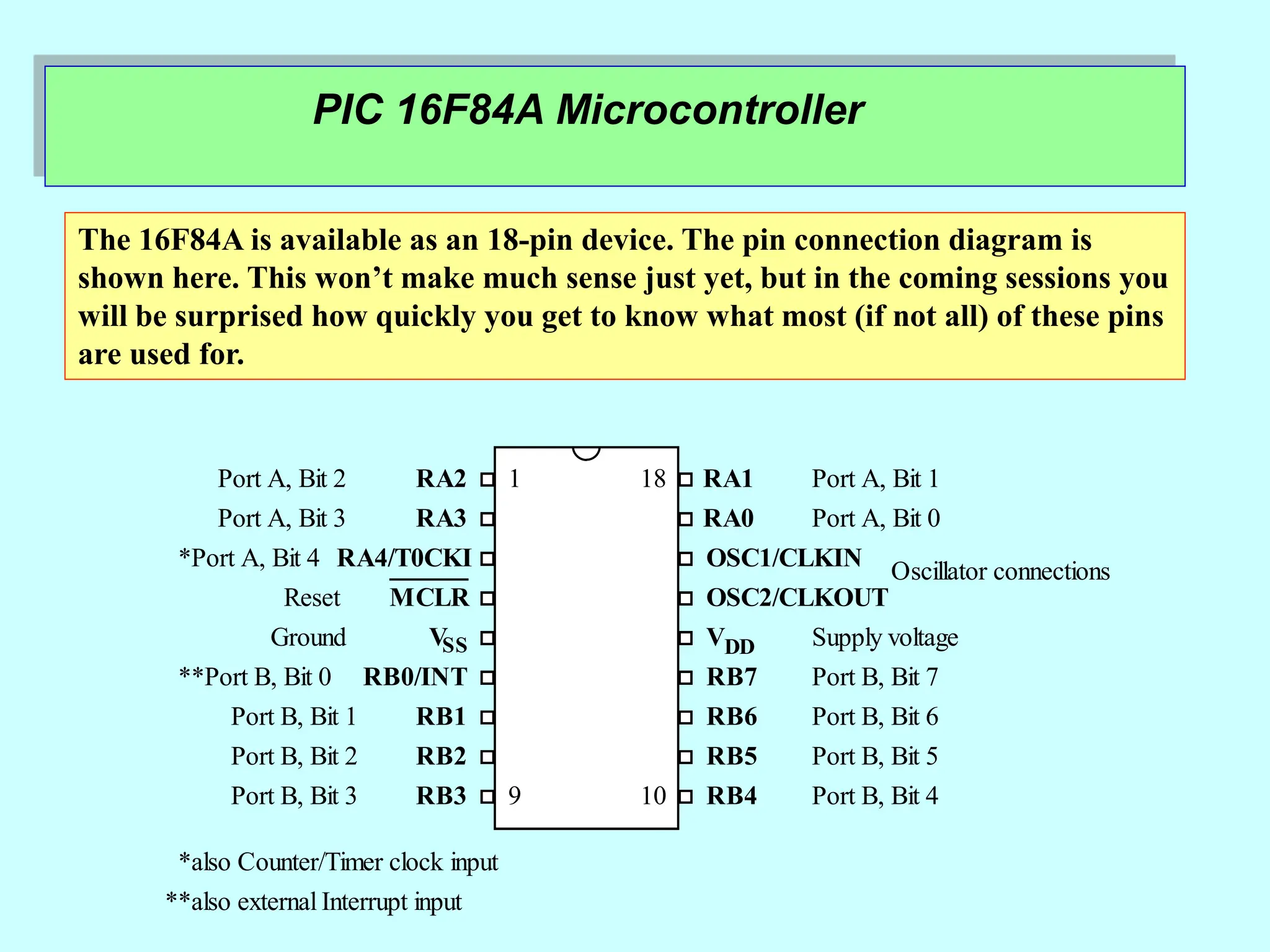 PIC 16F84A Microcontroller

The 16F84A is available as an 18-pin device. The pin connection diagram is shown here. This won't make much sense just yet, but in the coming sessions you will be surprised how quickly you get to know what most (if not all) of these pins are used for.

Port A, Bit 2 RA2 1
Port A, Bit 3 RA3
*Port A, Bit 4 RA4/T0CKI
Reset $\overline{MCLR}$
Ground $V_{SS}$
**Port B, Bit 0 RB0/INT
Port B, Bit 1 RB1
Port B, Bit 2 RB2
Port B, Bit 3 RB3 9

18 RA1 Port A, Bit 1
RA0 Port A, Bit 0
OSC1/CLKIN
OSC2/CLKOUT
Oscillator connections
$V_{DD}$ Supply voltage
RB7 Port B, Bit 7
RB6 Port B, Bit 6
RB5 Port B, Bit 5
10 RB4 Port B, Bit 4

*also Counter/Timer clock input
**also external Interrupt input